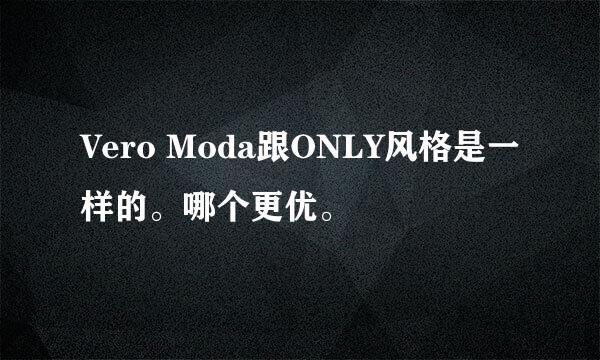 Vero Moda跟ONLY风格是一样的。哪个更优。